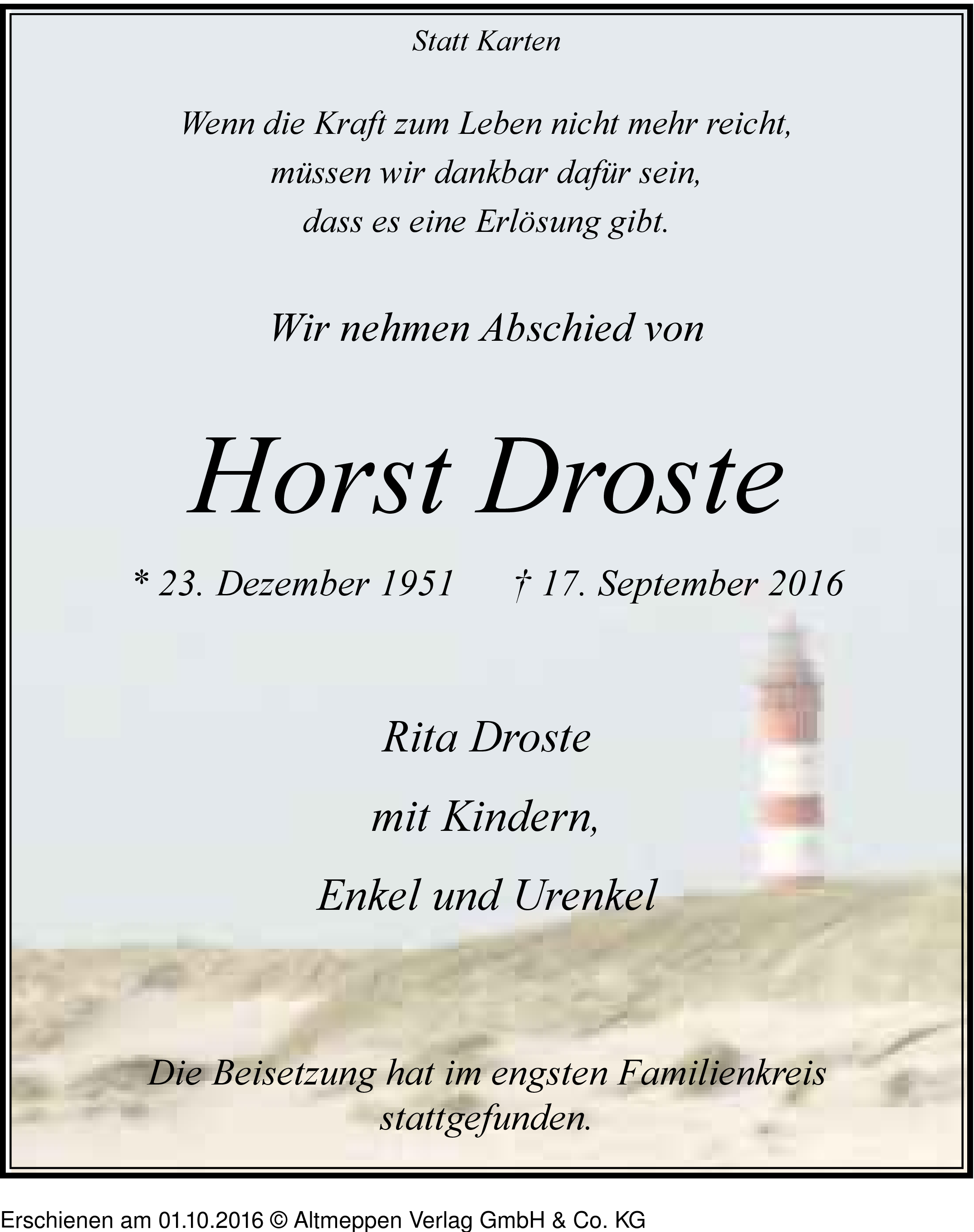 Statt Karten

Wenn die Kraft zum Leben nicht mehr reicht,
müssen wir dankbar dafür sein,
dass es eine Erlösung gibt.

Wir nehmen Abschied von

Horst Droste

* 23. Dezember 1951 † 17. September 2016

Rita Droste
mit Kindern,
Enkel und Urenkel

Die Beisetzung hat im engsten Familienkreis stattgefunden.

Erschienen am 01.10.2016 © Altmeppen Verlag GmbH & Co. KG